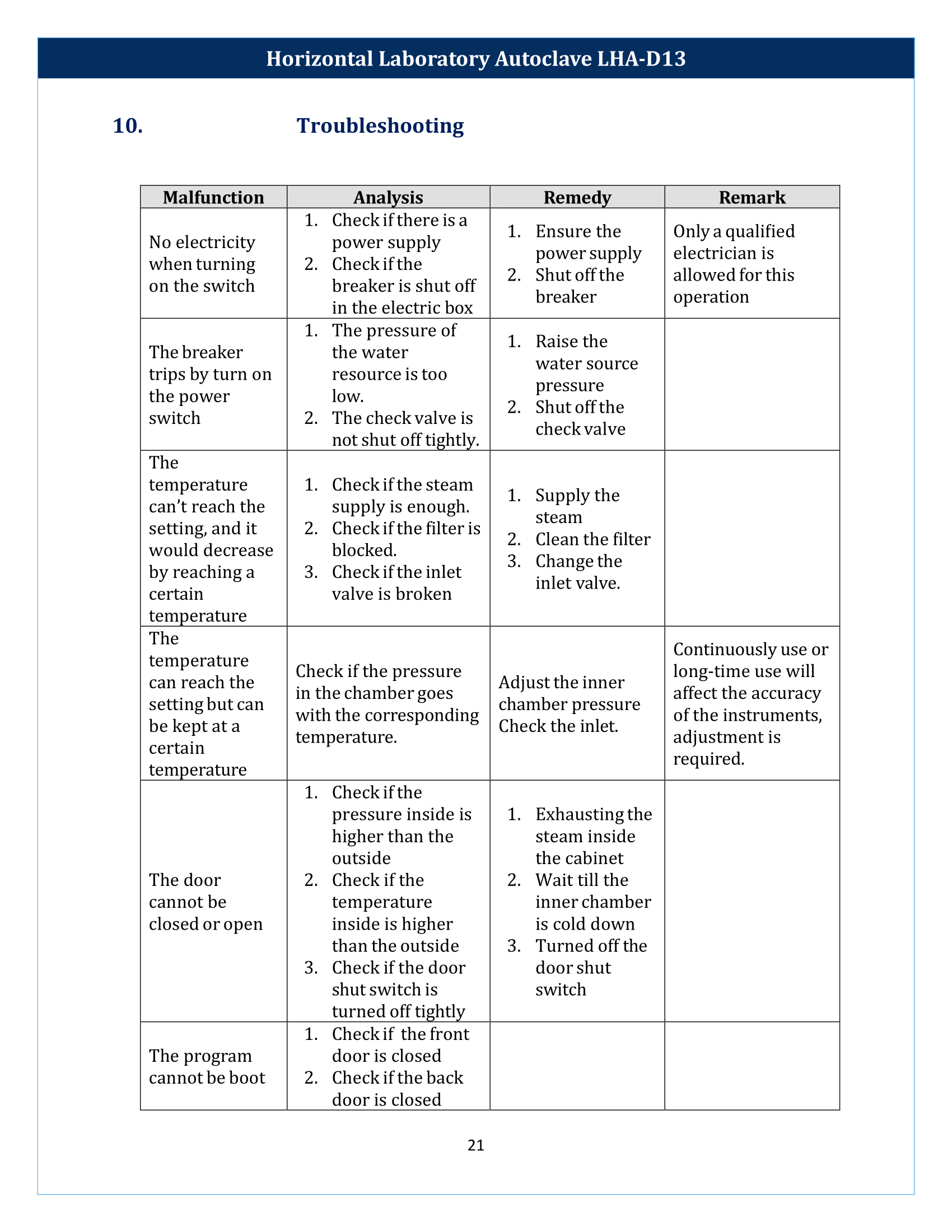 Horizontal Laboratory Autoclave LHA-D13

10. Troubleshooting

| Malfunction | Analysis | Remedy | Remark |
|---|---|---|---|
| No electricity when turning on the switch | 1. Check if there is a power supply 2. Check if the breaker is shut off in the electric box | 1. Ensure the power supply 2. Shut off the breaker | Only a qualified electrician is allowed for this operation |
| The breaker trips by turn on the power switch | 1. The pressure of the water resource is too low. 2. The check valve is not shut off tightly. | 1. Raise the water source pressure 2. Shut off the check valve | |
| The temperature can't reach the setting, and it would decrease by reaching a certain temperature | 1. Check if the steam supply is enough. 2. Check if the filter is blocked. 3. Check if the inlet valve is broken | 1. Supply the steam 2. Clean the filter 3. Change the inlet valve. | |
| The temperature can reach the setting but can be kept at a certain temperature | Check if the pressure in the chamber goes with the corresponding temperature. | Adjust the inner chamber pressure Check the inlet. | Continuously use or long-time use will affect the accuracy of the instruments, adjustment is required. |
| The door cannot be closed or open | 1. Check if the pressure inside is higher than the outside 2. Check if the temperature inside is higher than the outside 3. Check if the door shut switch is turned off tightly | 1. Exhausting the steam inside the cabinet 2. Wait till the inner chamber is cold down 3. Turned off the door shut switch | |
| The program cannot be boot | 1. Check if the front door is closed 2. Check if the back door is closed | | |

21